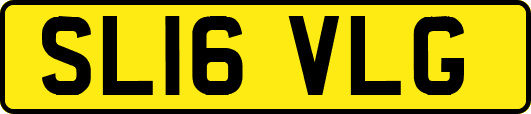 SL16 VLG